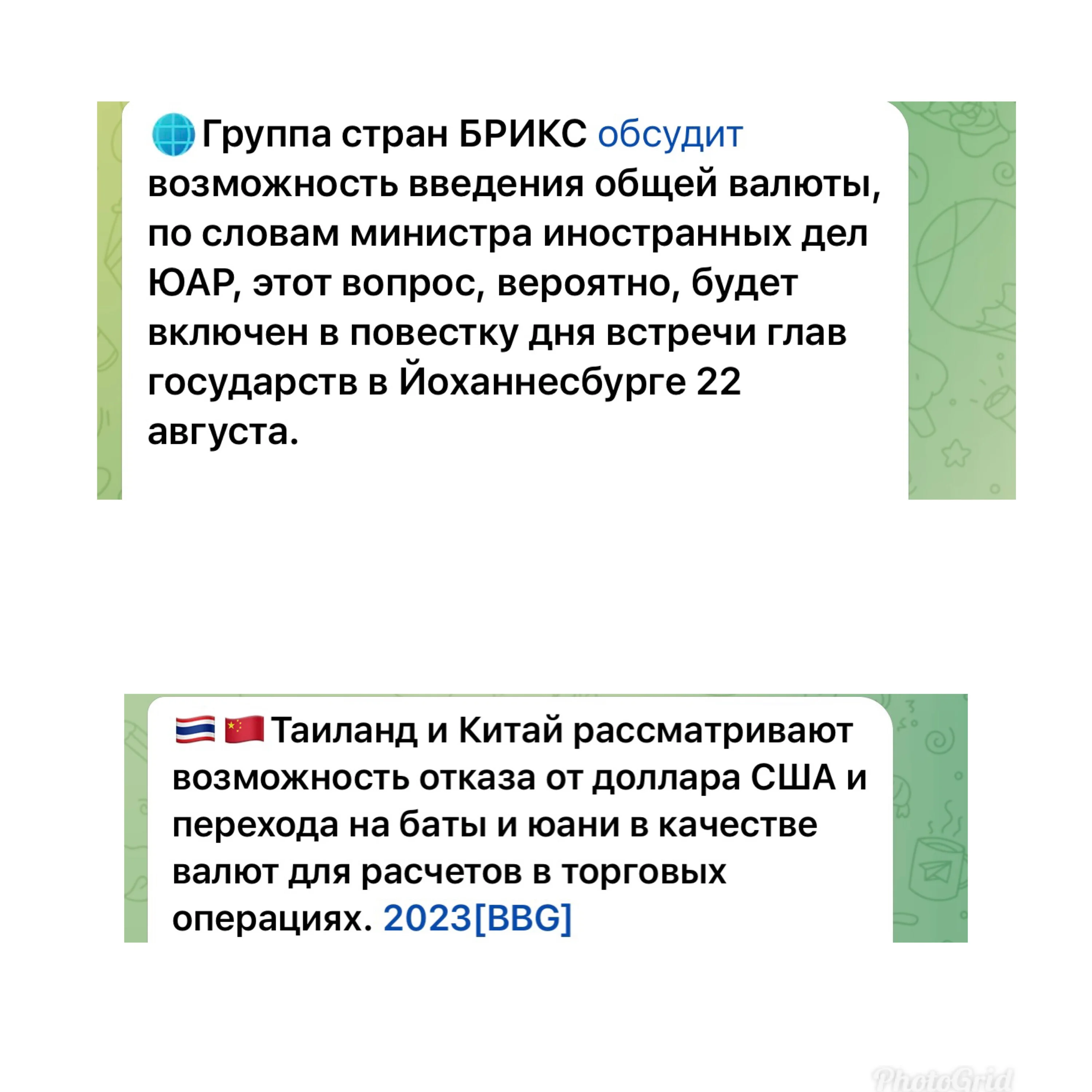 🌐Группа стран БРИКС обсудит возможность введения общей валюты, по словам министра иностранных дел ЮАР, этот вопрос, вероятно, будет включен в повестку дня встречи глав государств в Йоханнесбурге 22 августа.

🇹🇭 🇨🇳 Таиланд и Китай рассматривают возможность отказа от доллара США и перехода на баты и юани в качестве валют для расчетов в торговых операциях. 2023[BBG]

PhotoGrid